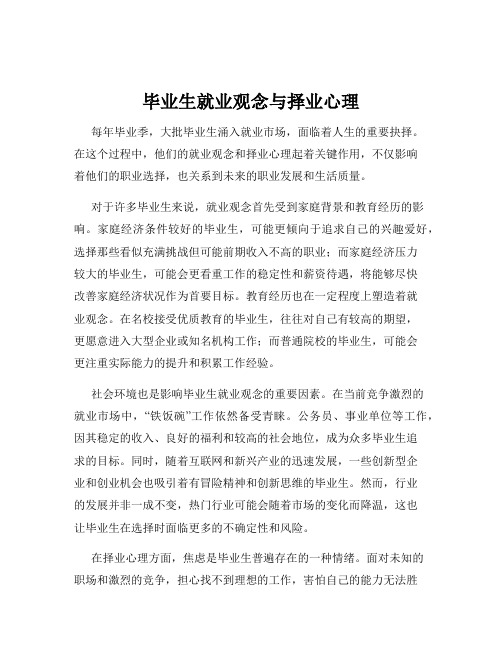 毕业生就业观念与择业心理

每年毕业季，大批毕业生涌入就业市场，面临着人生的重要抉择。在这个过程中，他们的就业观念和择业心理起着关键作用，不仅影响着他们的职业选择，也关系到未来的职业发展和生活质量。

对于许多毕业生来说，就业观念首先受到家庭背景和教育经历的影响。家庭经济条件较好的毕业生，可能更倾向于追求自己的兴趣爱好，选择那些看似充满挑战但可能前期收入不高的职业；而家庭经济压力较大的毕业生，可能会更看重工作的稳定性和薪资待遇，将能够尽快改善家庭经济状况作为首要目标。教育经历也在一定程度上塑造着就业观念。在名校接受优质教育的毕业生，往往对自己有较高的期望，更愿意进入大型企业或知名机构工作；而普通院校的毕业生，可能会更注重实际能力的提升和积累工作经验。

社会环境也是影响毕业生就业观念的重要因素。在当前竞争激烈的就业市场中，“铁饭碗”工作依然备受青睐。公务员、事业单位等工作，因其稳定的收入、良好的福利和较高的社会地位，成为众多毕业生追求的目标。同时，随着互联网和新兴产业的迅速发展，一些创新型企业和创业机会也吸引着有冒险精神和创新思维的毕业生。然而，行业的发展并非一成不变，热门行业可能会随着市场的变化而降温，这也让毕业生在选择时面临更多的不确定性和风险。

在择业心理方面，焦虑是毕业生普遍存在的一种情绪。面对未知的职场和激烈的竞争，担心找不到理想的工作，害怕自己的能力无法胜